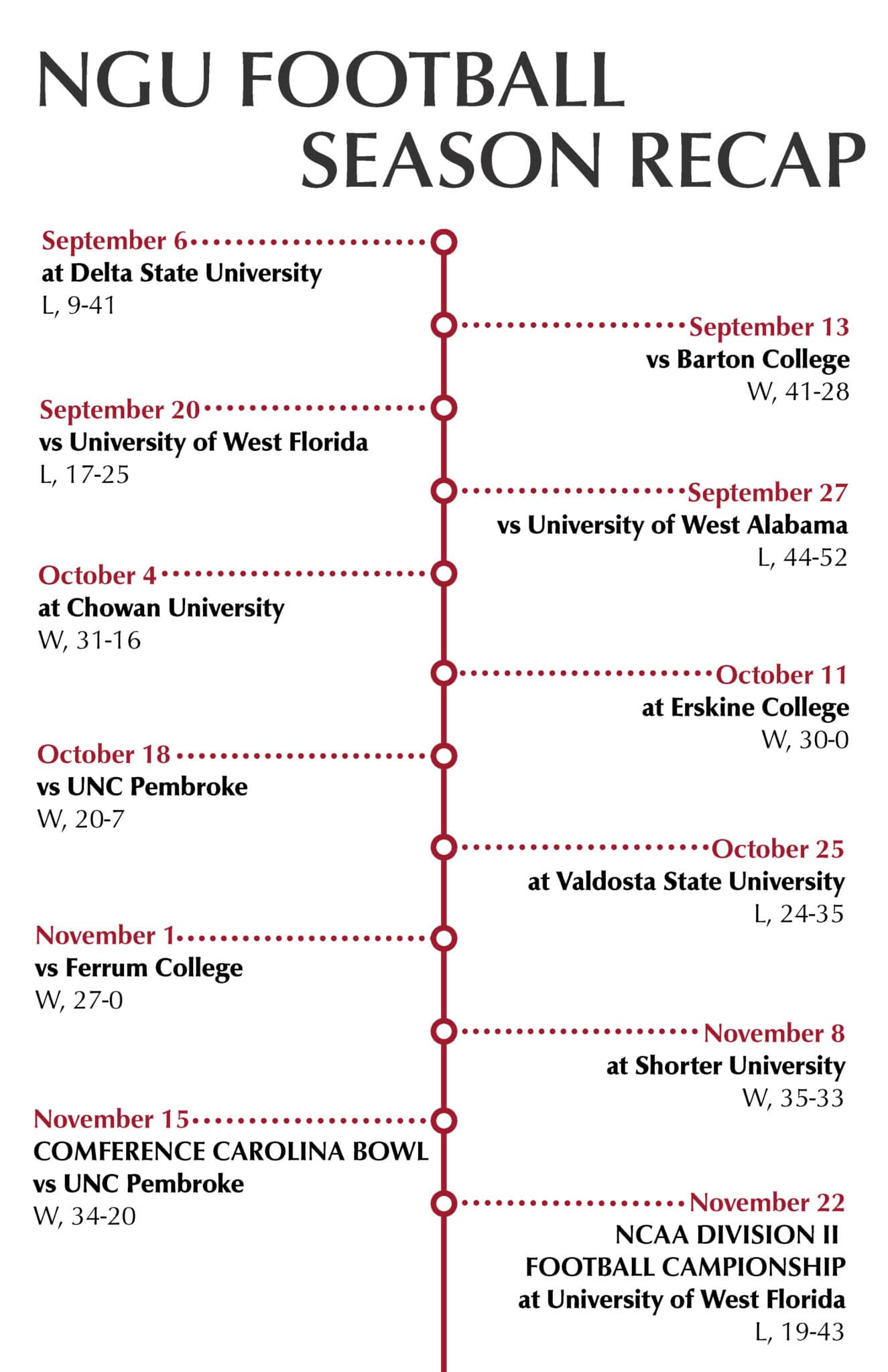 NGU FOOTBALL
SEASON RECAP

September 6
at Delta State University
L, 9-41

September 13
vs Barton College
W, 41-28

September 20
vs University of West Florida
L, 17-25

September 27
vs University of West Alabama
L, 44-52

October 4
at Chowan University
W, 31-16

October 11
at Erskine College
W, 30-0

October 18
vs UNC Pembroke
W, 20-7

October 25
at Valdosta State University
L, 24-35

November 1
vs Ferrum College
W, 27-0

November 8
at Shorter University
W, 35-33

November 15
COMFERENCE CAROLINA BOWL
vs UNC Pembroke
W, 34-20

November 22
NCAA DIVISION II
FOOTBALL CAMPIONSHIP
at University of West Florida
L, 19-43